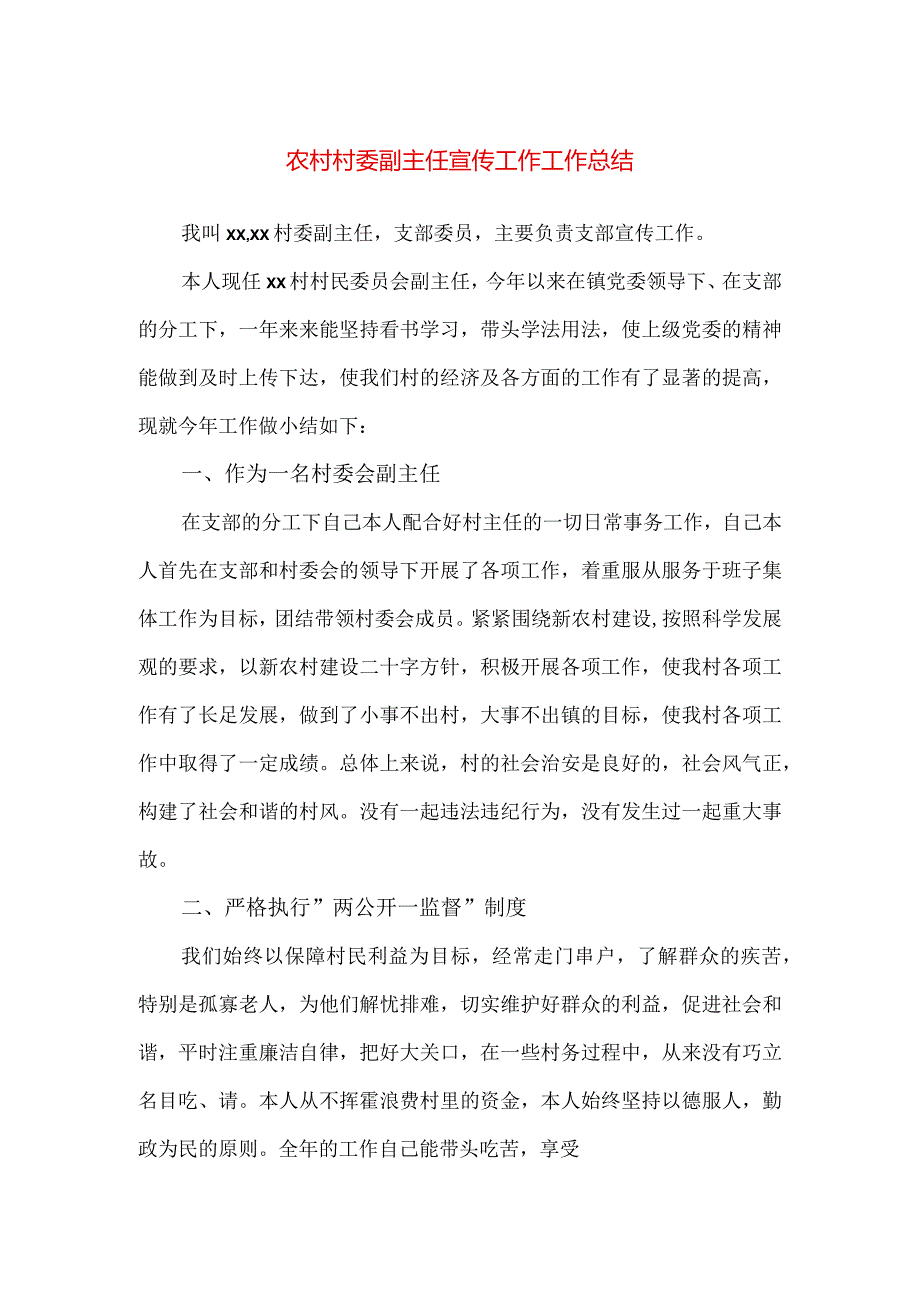 农村村委副主任宣传工作工作总结

我叫xx,xx村委副主任，支部委员，主要负责支部宣传工作。

本人现任xx村村民委员会副主任，今年以来在镇党委领导下、在支部的分工下，一年来来能坚持看书学习，带头学法用法，使上级党委的精神能做到及时上传下达，使我们村的经济及各方面的工作有了显著的提高，现就今年工作做小结如下：

一、作为一名村委会副主任

在支部的分工下自己本人配合好村主任的一切日常事务工作，自己本人首先在支部和村委会的领导下开展了各项工作，着重服从服务于班子集体工作为目标，团结带领村委会成员。紧紧围绕新农村建设,按照科学发展观的要求，以新农村建设二十字方针，积极开展各项工作，使我村各项工作有了长足发展，做到了小事不出村，大事不出镇的目标，使我村各项工作中取得了一定成绩。总体上来说，村的社会治安是良好的，社会风气正，构建了社会和谐的村风。没有一起违法违纪行为，没有发生过一起重大事故。

二、严格执行”两公开一监督”制度

我们始终以保障村民利益为目标，经常走门串户，了解群众的疾苦，特别是孤寡老人，为他们解忧排难，切实维护好群众的利益，促进社会和谐，平时注重廉洁自律，把好大关口，在一些村务过程中，从来没有巧立名目吃、请。本人从不挥霍浪费村里的资金，本人始终坚持以德服人，勤政为民的原则。全年的工作自己能带头吃苦，享受